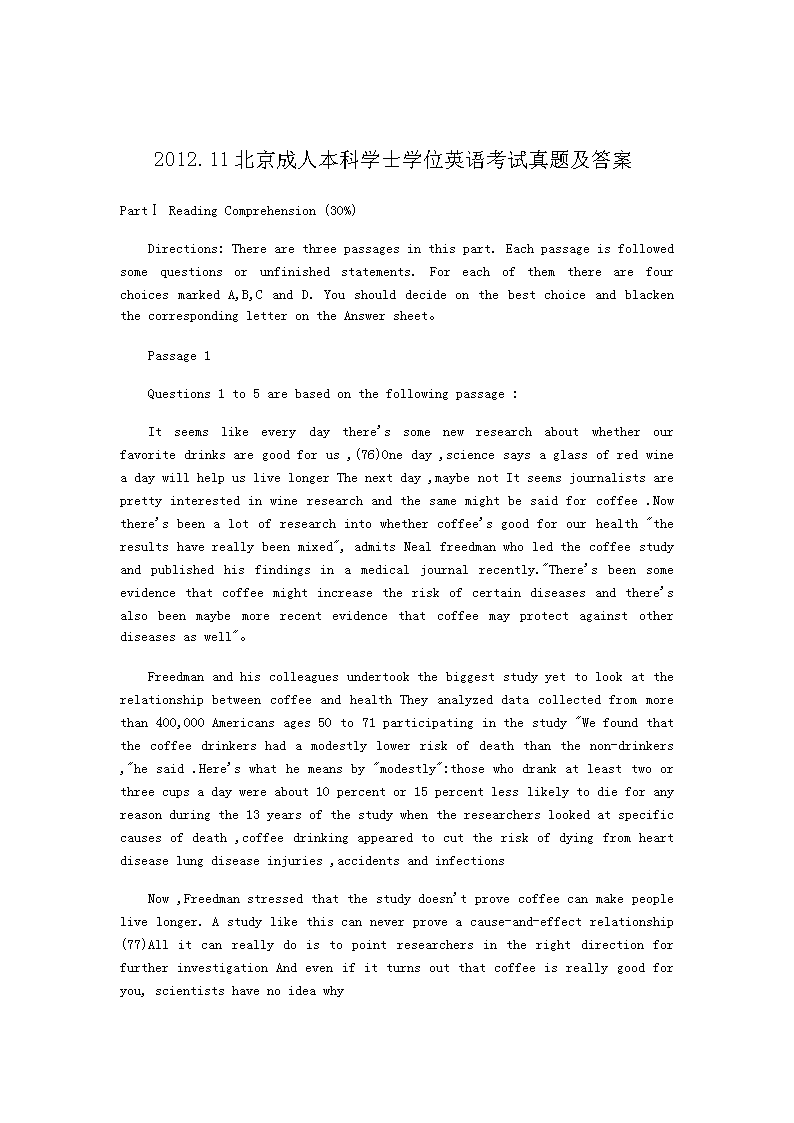 2012.11北京成人本科学士学位英语考试真题及答案

PartⅠ Reading Comprehension (30%)

Directions: There are three passages in this part. Each passage is followed some questions or unfinished statements. For each of them there are four choices marked A,B,C and D. You should decide on the best choice and blacken the corresponding letter on the Answer sheet。

Passage 1

Questions 1 to 5 are based on the following passage :

It seems like every day there's some new research about whether our favorite drinks are good for us ,(76)One day ,science says a glass of red wine a day will help us live longer The next day ,maybe not It seems journalists are pretty interested in wine research and the same might be said for coffee .Now there's been a lot of research into whether coffee's good for our health "the results have really been mixed", admits Neal freedman who led the coffee study and published his findings in a medical journal recently."There's been some evidence that coffee might increase the risk of certain diseases and there's also been maybe more recent evidence that coffee may protect against other diseases as well"。

Freedman and his colleagues undertook the biggest study yet to look at the relationship between coffee and health They analyzed data collected from more than 400,000 Americans ages 50 to 71 participating in the study "We found that the coffee drinkers had a modestly lower risk of death than the non-drinkers ,"he said .Here's what he means by "modestly":those who drank at least two or three cups a day were about 10 percent or 15 percent less likely to die for any reason during the 13 years of the study when the researchers looked at specific causes of death ,coffee drinking appeared to cut the risk of dying from heart disease lung disease injuries ,accidents and infections

Now ,Freedman stressed that the study doesn't prove coffee can make people live longer. A study like this can never prove a cause-and-effect relationship (77)All it can really do is to point researchers in the right direction for further investigation And even if it turns out that coffee is really good for you, scientists have no idea why